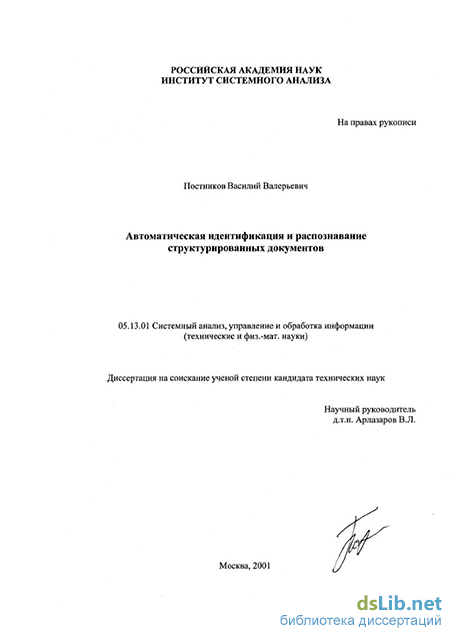 РОССИЙСКАЯ АКАДЕМИЯ НАУК
ИНСТИТУТ СИСТЕМНОГО АНАЛИЗА

На правах рукописи

Постников Василий Валерьевич

Автоматическая идентификация и распознавание структурированных документов

05.13.01 Системный анализ, управление и обработка информации (технические и физ.-мат. науки)

Диссертация на соискание ученой степени кандидата технических наук

Научный руководитель
д.т.н. Арлазаров В.Л.

Москва, 2001

dsLib.net
библиотека диссертаций